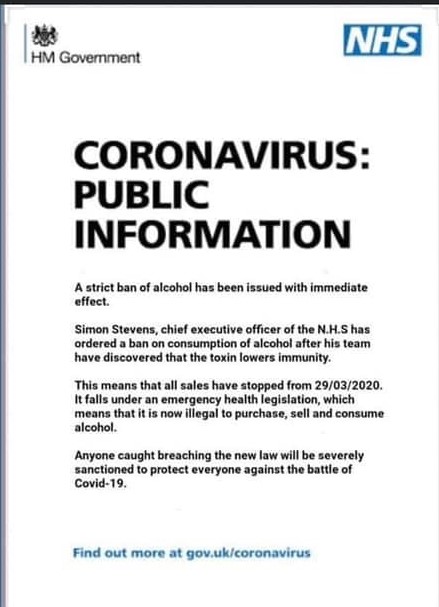 HM Government

NHS

CORONAVIRUS: PUBLIC INFORMATION

A strict ban of alcohol has been issued with immediate effect.

Simon Stevens, chief executive officer of the N.H.S has ordered a ban on consumption of alcohol after his team have discovered that the toxin lowers immunity.

This means that all sales have stopped from 29/03/2020. It falls under an emergency health legislation, which means that it is now illegal to purchase, sell and consume alcohol.

Anyone caught breaching the new law will be severely sanctioned to protect everyone against the battle of Covid-19.

Find out more at gov.uk/coronavirus